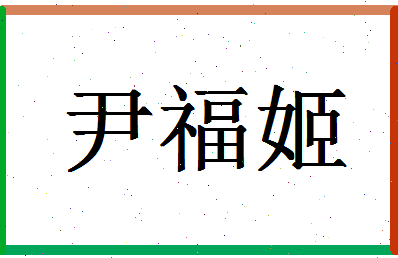 尹福姬